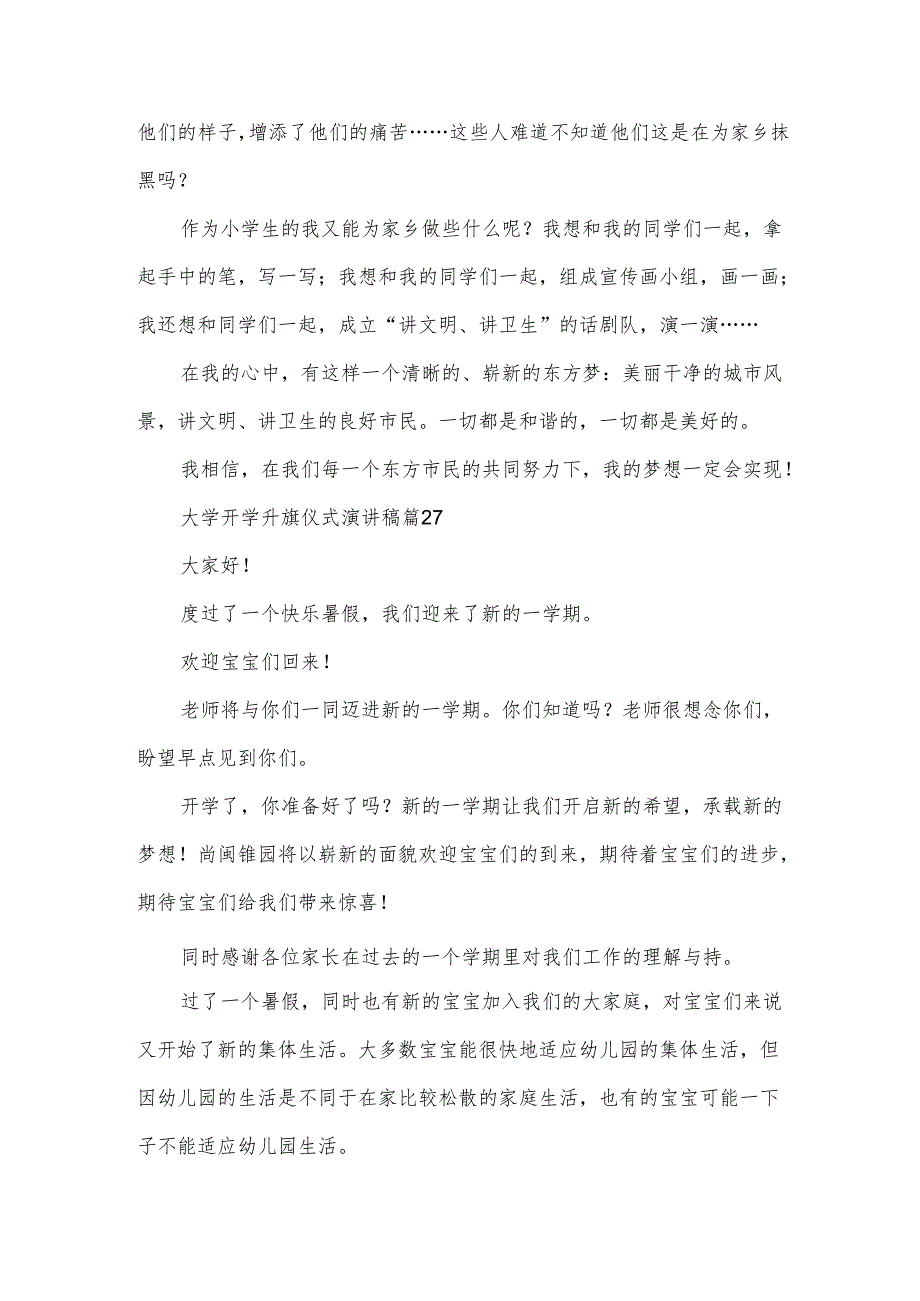 他们的样子,增添了他们的痛苦……这些人难道不知道他们这是在为家乡抹黑吗？

作为小学生的我又能为家乡做些什么呢？我想和我的同学们一起，拿起手中的笔，写一写；我想和我的同学们一起，组成宣传画小组，画一画；我还想和同学们一起，成立“讲文明、讲卫生”的话剧队，演一演……

在我的心中，有这样一个清晰的、崭新的东方梦：美丽干净的城市风景，讲文明、讲卫生的良好市民。一切都是和谐的，一切都是美好的。

我相信，在我们每一个东方市民的共同努力下，我的梦想一定会实现！

大学开学升旗仪式演讲稿篇27

大家好！

度过了一个快乐暑假，我们迎来了新的一学期。

欢迎宝宝们回来！

老师将与你们一同迈进新的一学期。你们知道吗？老师很想念你们，盼望早点见到你们。

开学了，你准备好了吗？新的一学期让我们开启新的希望，承载新的梦想！尚闽锥园将以崭新的面貌欢迎宝宝们的到来，期待着宝宝们的进步，期待宝宝们给我们带来惊喜！

同时感谢各位家长在过去的一个学期里对我们工作的理解与持。

过了一个暑假，同时也有新的宝宝加入我们的大家庭，对宝宝们来说又开始了新的集体生活。大多数宝宝能很快地适应幼儿园的集体生活，但因幼儿园的生活是不同于在家比较松散的家庭生活，也有的宝宝可能一下子不能适应幼儿园生活。